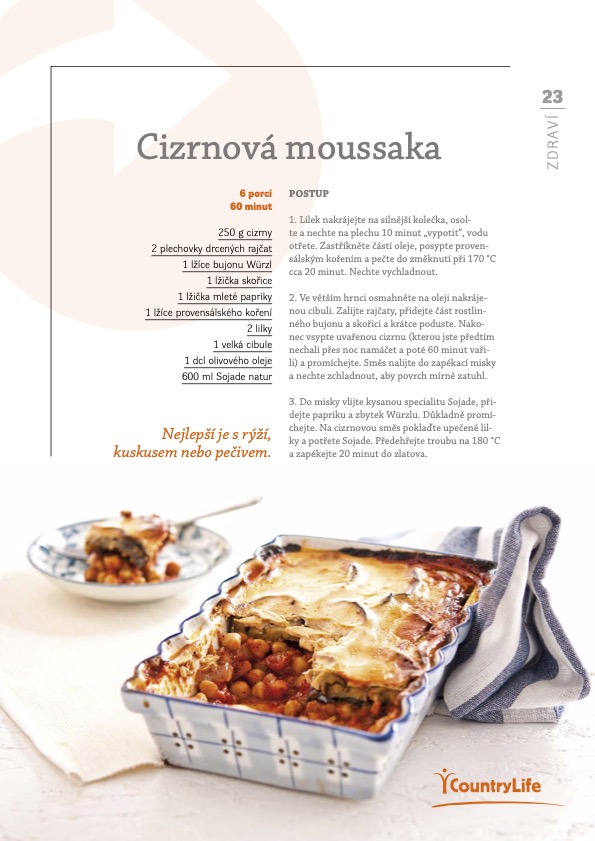 23
ZDRAVÍ

Cizrnová moussaka

6 porcí
60 minut

250 g cizrny
2 plechovky drcených rajčat
1 lžíce bujonu Würzl
1 lžička skořice
1 lžička mleté papriky
1 lžíce provensálského koření
2 lilky
1 velká cibule
1 dcl olivového oleje
600 ml Sojade natur

Nejlepší je s rýží, kuskusem nebo pečivem.

POSTUP

1. Lilek nakrájejte na silnější kolečka, osolte a nechte na plechu 10 minut „vypotit", vodu otřete. Zastříkněte částí oleje, posypte provensálským kořením a pečte do změknutí při 170 °C cca 20 minut. Nechte vychladnout.

2. Ve větším hrnci osmahněte na oleji nakrájenou cibuli. Zalijte rajčaty, přidejte část rostlinného bujonu a skořici a krátce poduste. Nakonec vsypte uvařenou cizrnu (kterou jste předtím nechali přes noc namáčet a poté 60 minut vařili) a promíchejte. Směs nalijte do zapékací misky a nechte zchladnout, aby povrch mírně zatuhl.

3. Do misky vlijte kysanou specialitu Sojade, přidejte papriku a zbytek Würzlu. Důkladně promíchejte. Na cizrnovou směs poklaďte upečené lilky a potřete Sojade. Předehřejte troubu na 180 °C a zapékejte 20 minut do zlatova.

CountryLife